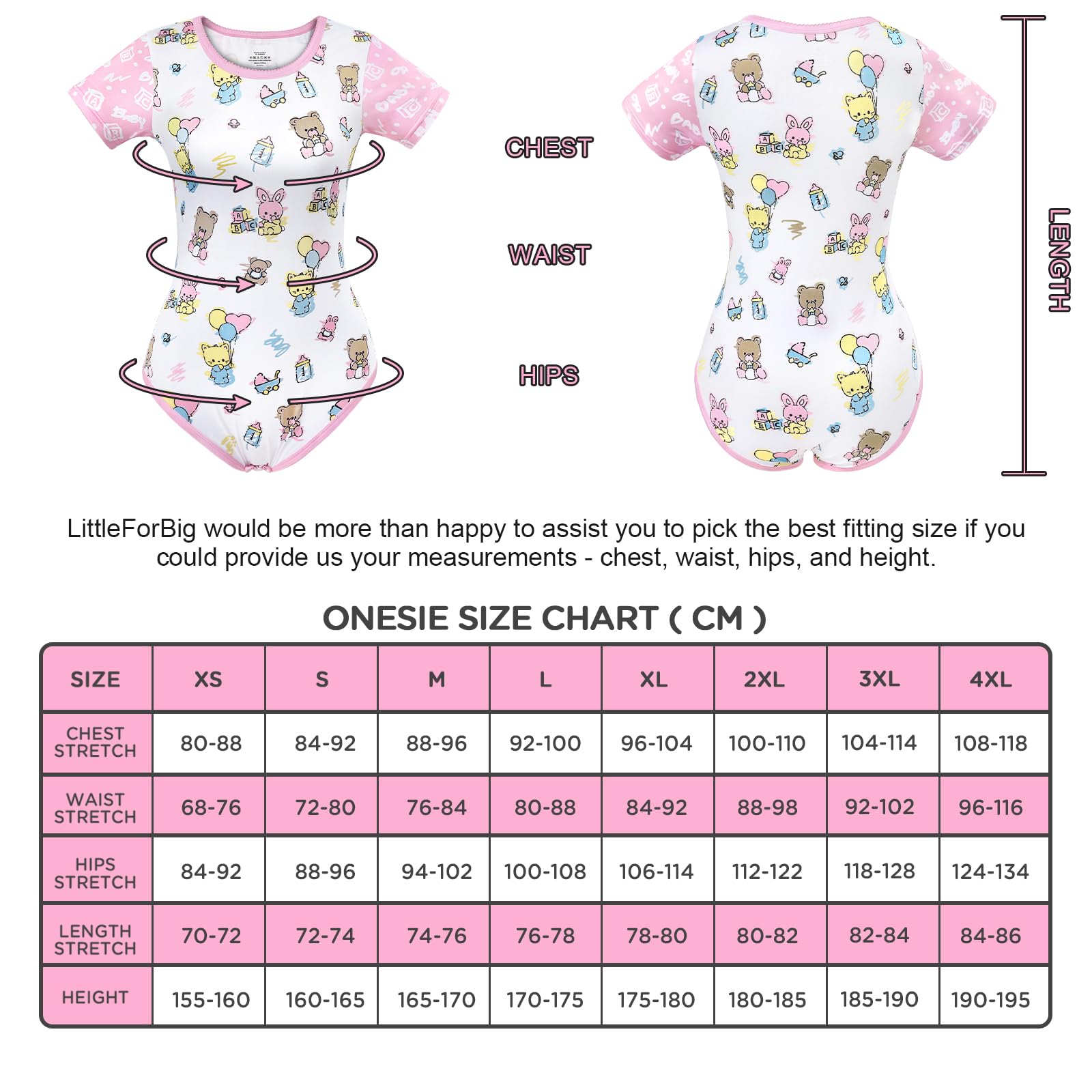 CHEST

WAIST

HIPS

LENGTH

LittleForBig would be more than happy to assist you to pick the best fitting size if you could provide us your measurements - chest, waist, hips, and height.

ONESIE SIZE CHART ( CM )

| SIZE | XS | S | M | L | XL | 2XL | 3XL | 4XL |
|---|---|---|---|---|---|---|---|---|
| CHEST STRETCH | 80-88 | 84-92 | 88-96 | 92-100 | 96-104 | 100-110 | 104-114 | 108-118 |
| WAIST STRETCH | 68-76 | 72-80 | 76-84 | 80-88 | 84-92 | 88-98 | 92-102 | 96-116 |
| HIPS STRETCH | 84-92 | 88-96 | 94-102 | 100-108 | 106-114 | 112-122 | 118-128 | 124-134 |
| LENGTH STRETCH | 70-72 | 72-74 | 74-76 | 76-78 | 78-80 | 80-82 | 82-84 | 84-86 |
| HEIGHT | 155-160 | 160-165 | 165-170 | 170-175 | 175-180 | 180-185 | 185-190 | 190-195 |